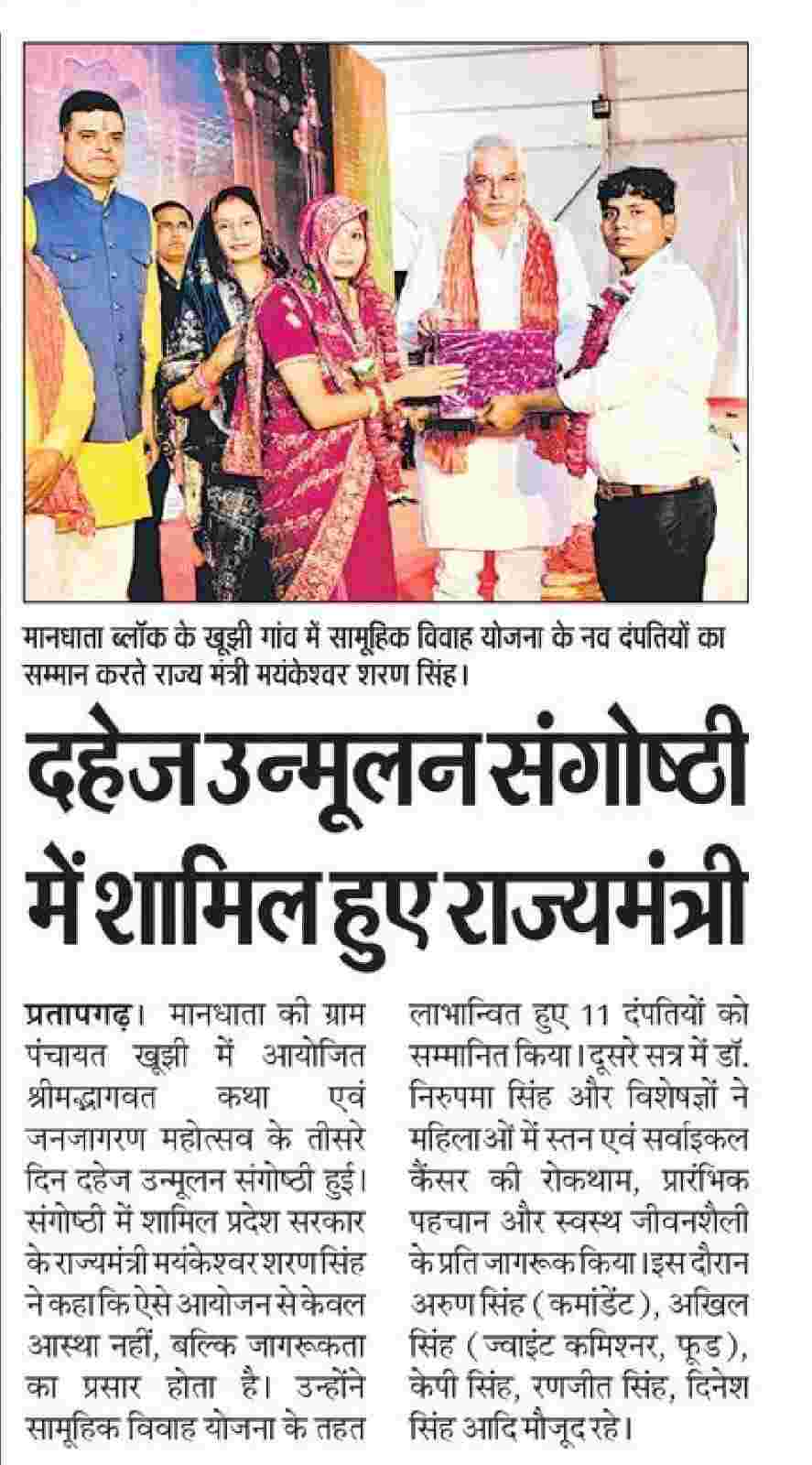 मानधाता ब्लॉक के खूझी गांव में सामूहिक विवाह योजना के नव दंपतियों का सम्मान करते राज्य मंत्री मयंकेश्वर शरण सिंह।

दहेज उन्मूलन संगोष्ठी में शामिल हुए राज्यमंत्री

प्रतापगढ़। मानधाता की ग्राम पंचायत खूझी में आयोजित श्रीमद्भागवत कथा एवं जनजागरण महोत्सव के तीसरे दिन दहेज उन्मूलन संगोष्ठी हुई। संगोष्ठी में शामिल प्रदेश सरकार के राज्यमंत्री मयंकेश्वर शरण सिंह ने कहा कि ऐसे आयोजन से केवल आस्था नहीं, बल्कि जागरूकता का प्रसार होता है। उन्होंने सामूहिक विवाह योजना के तहत लाभान्वित हुए 11 दंपतियों को सम्मानित किया। दूसरे सत्र में डॉ. निरुपमा सिंह और विशेषज्ञों ने महिलाओं में स्तन एवं सर्वाइकल कैंसर की रोकथाम, प्रारंभिक पहचान और स्वस्थ जीवनशैली के प्रति जागरूक किया। इस दौरान अरुण सिंह (कमांडेंट), अखिल सिंह (ज्वाइंट कमिश्नर, फूड), केपी सिंह, रणजीत सिंह, दिनेश सिंह आदि मौजूद रहे।